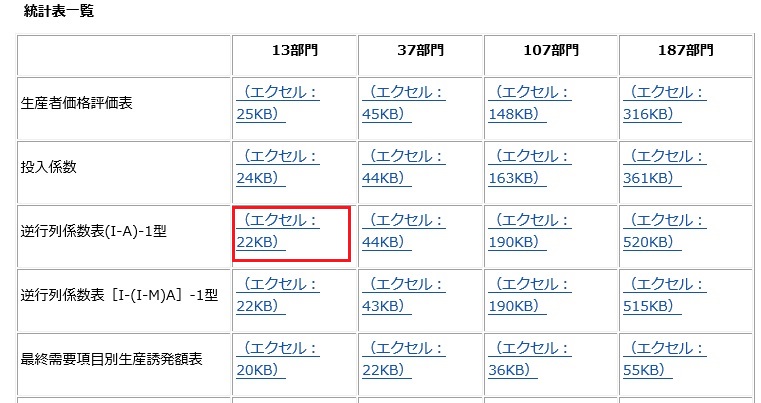 統計表一覧

| | 13部門 | 37部門 | 107部門 | 187部門 |
|---|---|---|---|---|
| 生産者価格評価表 | （エクセル：25KB） | （エクセル：45KB） | （エクセル：148KB） | （エクセル：316KB） |
| 投入係数 | （エクセル：24KB） | （エクセル：44KB） | （エクセル：163KB） | （エクセル：361KB） |
| 逆行列係数表(I-A)-1型 | （エクセル：22KB） | （エクセル：44KB） | （エクセル：190KB） | （エクセル：520KB） |
| 逆行列係数表［I-(I-M)A］-1型 | （エクセル：22KB） | （エクセル：43KB） | （エクセル：190KB） | （エクセル：515KB） |
| 最終需要項目別生産誘発額表 | （エクセル：20KB） | （エクセル：22KB） | （エクセル：36KB） | （エクセル：55KB） |